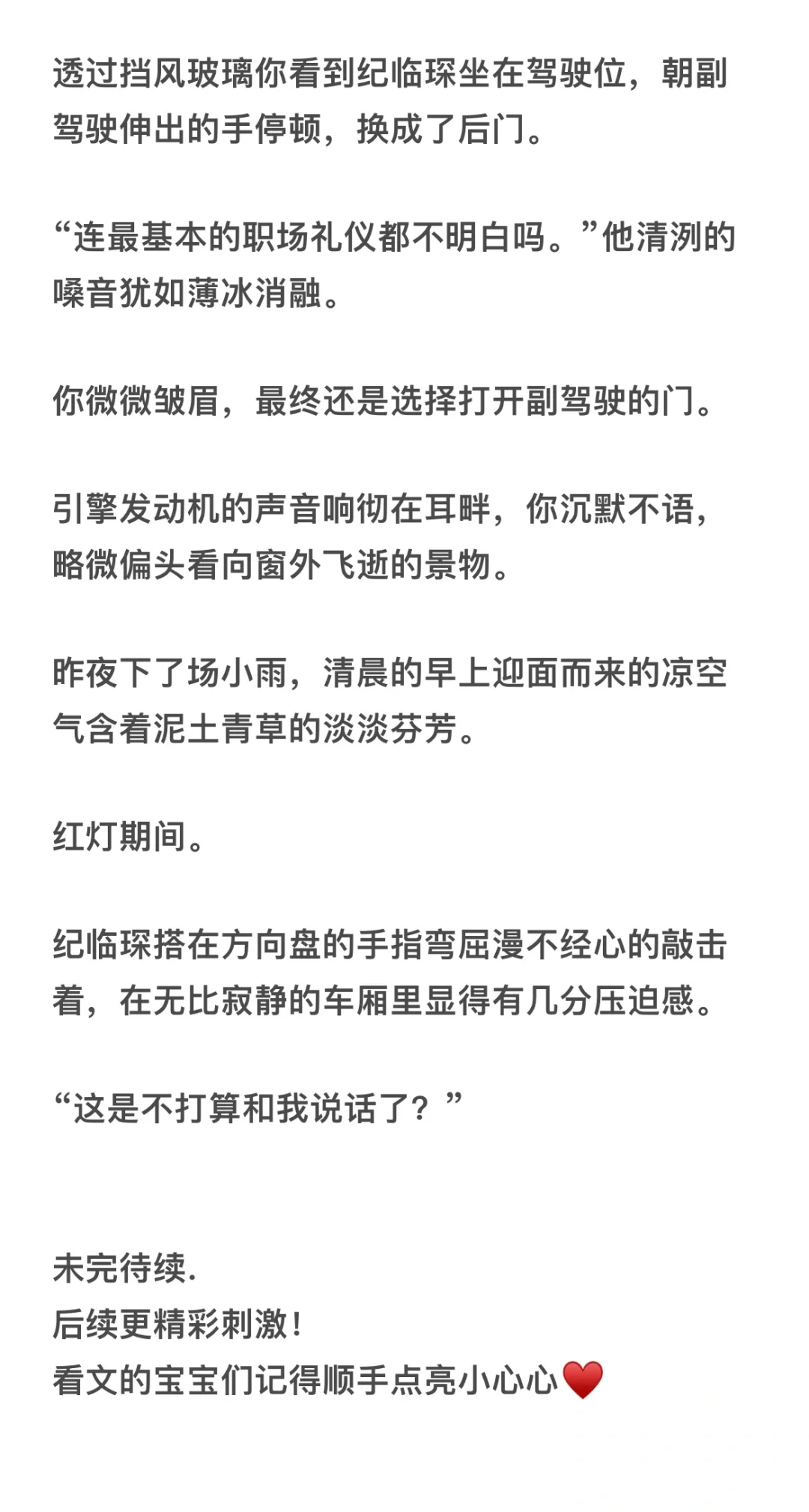 透过挡风玻璃你看到纪临琛坐在驾驶位，朝副驾驶伸出的手停顿，换成了后门。

“连最基本的职场礼仪都不明白吗。”他清洌的嗓音犹如薄冰消融。

你微微皱眉，最终还是选择打开副驾驶的门。

引擎发动机的声音响彻在耳畔，你沉默不语，略微偏头看向窗外飞逝的景物。

昨夜下了场小雨，清晨的早上迎面而来的凉空气含着泥土青草的淡淡芬芳。

红灯期间。

纪临琛搭在方向盘的手指弯屈漫不经心的敲击着，在无比寂静的车厢里显得有几分压迫感。

“这是不打算和我说话了？”

未完待续.
后续更精彩刺激！
看文的宝宝们记得顺手点亮小心心❤️